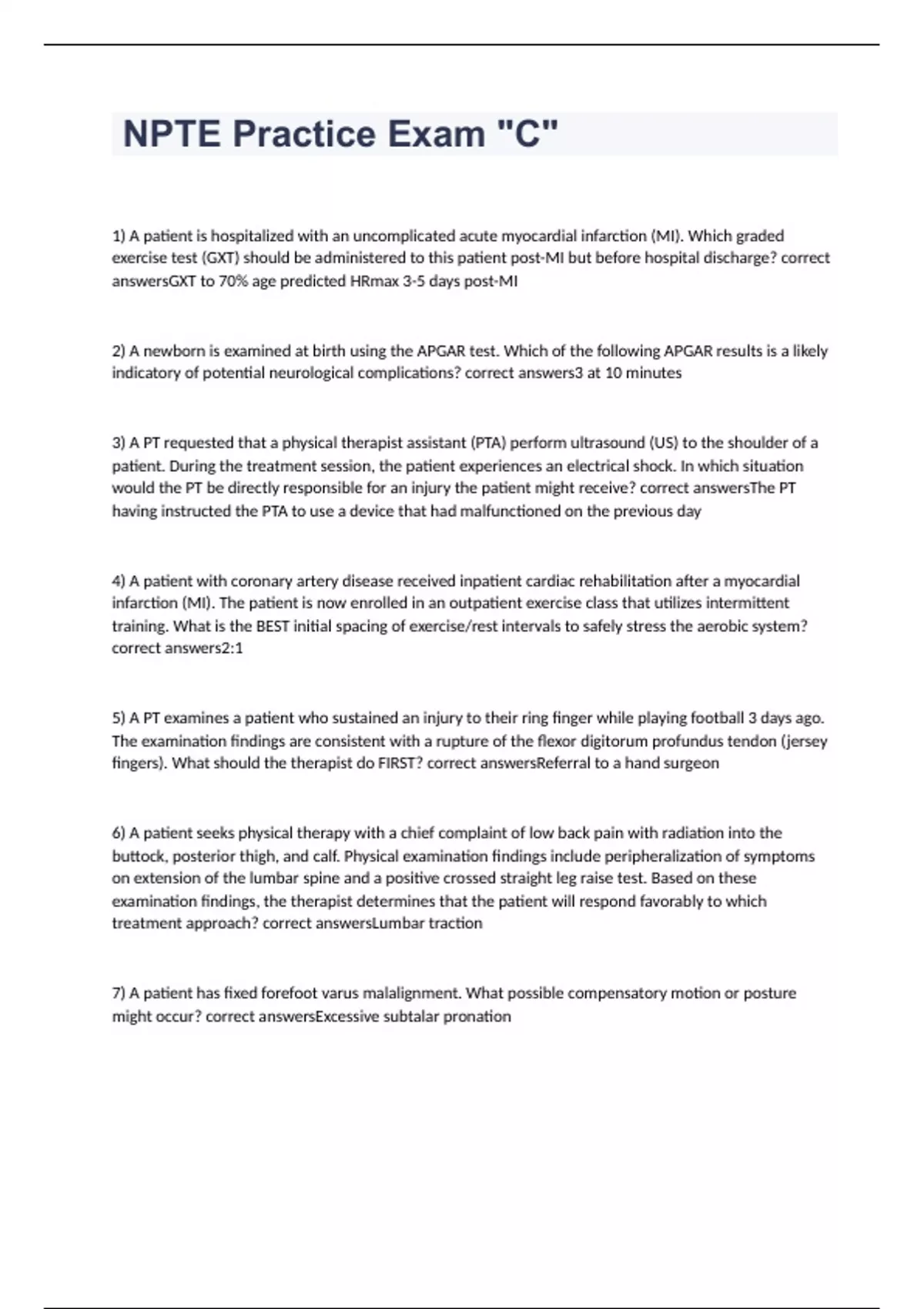 NPTE Practice Exam "C"

1) A patient is hospitalized with an uncomplicated acute myocardial infarction (MI). Which graded exercise test (GXT) should be administered to this patient post-MI but before hospital discharge? correct answersGXT to 70% age predicted HRmax 3-5 days post-MI

2) A newborn is examined at birth using the APGAR test. Which of the following APGAR results is a likely indicatory of potential neurological complications? correct answers3 at 10 minutes

3) A PT requested that a physical therapist assistant (PTA) perform ultrasound (US) to the shoulder of a patient. During the treatment session, the patient experiences an electrical shock. In which situation would the PT be directly responsible for an injury the patient might receive? correct answersThe PT having instructed the PTA to use a device that had malfunctioned on the previous day

4) A patient with coronary artery disease received inpatient cardiac rehabilitation after a myocardial infarction (MI). The patient is now enrolled in an outpatient exercise class that utilizes intermittent training. What is the BEST initial spacing of exercise/rest intervals to safely stress the aerobic system? correct answers2:1

5) A PT examines a patient who sustained an injury to their ring finger while playing football 3 days ago. The examination findings are consistent with a rupture of the flexor digitorum profundus tendon (jersey fingers). What should the therapist do FIRST? correct answersReferral to a hand surgeon

6) A patient seeks physical therapy with a chief complaint of low back pain with radiation into the buttock, posterior thigh, and calf. Physical examination findings include peripheralization of symptoms on extension of the lumbar spine and a positive crossed straight leg raise test. Based on these examination findings, the therapist determines that the patient will respond favorably to which treatment approach? correct answersLumbar traction

7) A patient has fixed forefoot varus malalignment. What possible compensatory motion or posture might occur? correct answersExcessive subtalar pronation